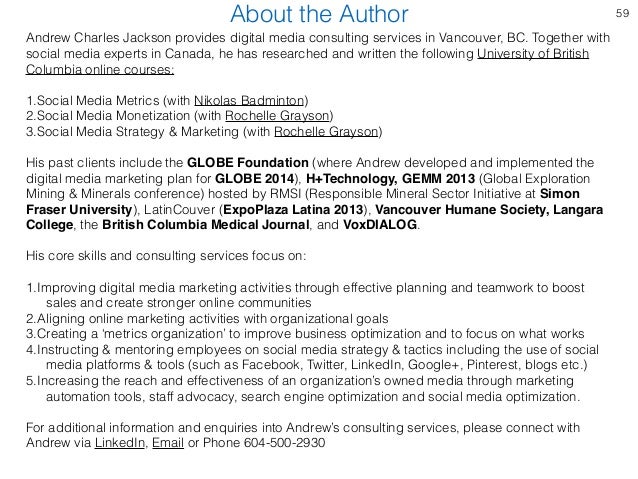 About the Author

59

Andrew Charles Jackson provides digital media consulting services in Vancouver, BC. Together with social media experts in Canada, he has researched and written the following University of British Columbia online courses:

1.Social Media Metrics (with Nikolas Badminton)
2.Social Media Monetization (with Rochelle Grayson)
3.Social Media Strategy & Marketing (with Rochelle Grayson)

His past clients include the GLOBE Foundation (where Andrew developed and implemented the digital media marketing plan for GLOBE 2014), H+Technology, GEMM 2013 (Global Exploration Mining & Minerals conference) hosted by RMSI (Responsible Mineral Sector Initiative at Simon Fraser University), LatinCouver (ExpoPlaza Latina 2013), Vancouver Humane Society, Langara College, the British Columbia Medical Journal, and VoxDIALOG.

His core skills and consulting services focus on:

1.Improving digital media marketing activities through effective planning and teamwork to boost sales and create stronger online communities
2.Aligning online marketing activities with organizational goals
3.Creating a 'metrics organization' to improve business optimization and to focus on what works
4.Instructing & mentoring employees on social media strategy & tactics including the use of social media platforms & tools (such as Facebook, Twitter, LinkedIn, Google+, Pinterest, blogs etc.)
5.Increasing the reach and effectiveness of an organization's owned media through marketing automation tools, staff advocacy, search engine optimization and social media optimization.

For additional information and enquiries into Andrew's consulting services, please connect with Andrew via LinkedIn, Email or Phone 604-500-2930